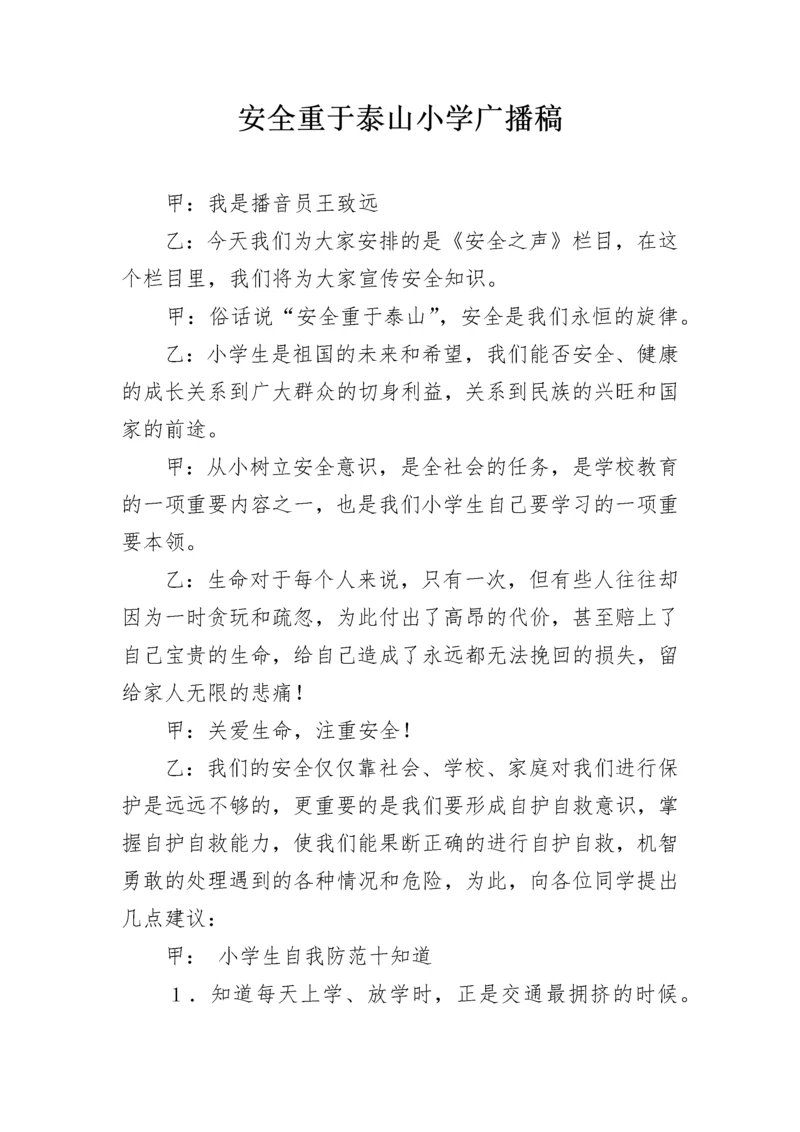 安全重于泰山小学广播稿

甲：我是播音员王致远

乙：今天我们为大家安排的是《安全之声》栏目，在这个栏目里，我们将为大家宣传安全知识。

甲：俗话说“安全重于泰山”，安全是我们永恒的旋律。

乙：小学生是祖国的未来和希望，我们能否安全、健康的成长关系到广大群众的切身利益，关系到民族的兴旺和国家的前途。

甲：从小树立安全意识，是全社会的任务，是学校教育的一项重要内容之一，也是我们小学生自己要学习的一项重要本领。

乙：生命对于每个人来说，只有一次，但有些人往往却因为一时贪玩和疏忽，为此付出了高昂的代价，甚至赔上了自己宝贵的生命，给自己造成了永远都无法挽回的损失，留给家人无限的悲痛！

甲：关爱生命，注重安全！

乙：我们的安全仅仅靠社会、学校、家庭对我们进行保护是远远不够的，更重要的是我们要形成自护自救意识，掌握自护自救能力，使我们能果断正确的进行自护自救，机智勇敢的处理遇到的各种情况和危险，为此，向各位同学提出几点建议：

甲： 小学生自我防范十知道

1．知道每天上学、放学时，正是交通最拥挤的时候。